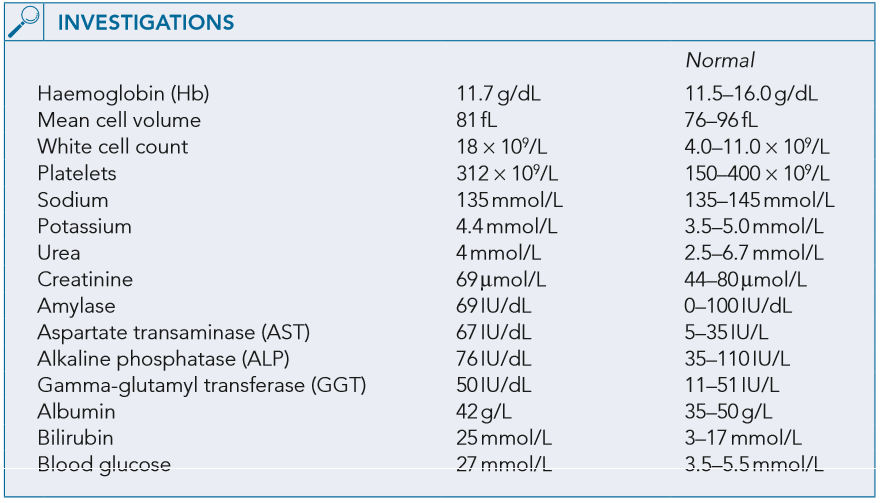 INVESTIGATIONS

|  |  | Normal |
|---|---|---|
| Haemoglobin (Hb) | 11.7 g/dL | 11.5–16.0 g/dL |
| Mean cell volume | 81 fL | 76–96 fL |
| White cell count | $18 \times 10^9$/L | $4.0–11.0 \times 10^9$/L |
| Platelets | $312 \times 10^9$/L | $150–400 \times 10^9$/L |
| Sodium | 135 mmol/L | 135–145 mmol/L |
| Potassium | 4.4 mmol/L | 3.5–5.0 mmol/L |
| Urea | 4 mmol/L | 2.5–6.7 mmol/L |
| Creatinine | 69 μmol/L | 44–80 μmol/L |
| Amylase | 69 IU/dL | 0–100 IU/dL |
| Aspartate transaminase (AST) | 67 IU/dL | 5–35 IU/L |
| Alkaline phosphatase (ALP) | 76 IU/dL | 35–110 IU/L |
| Gamma-glutamyl transferase (GGT) | 50 IU/dL | 11–51 IU/L |
| Albumin | 42 g/L | 35–50 g/L |
| Bilirubin | 25 mmol/L | 3–17 mmol/L |
| Blood glucose | 27 mmol/L | 3.5–5.5 mmol/L |